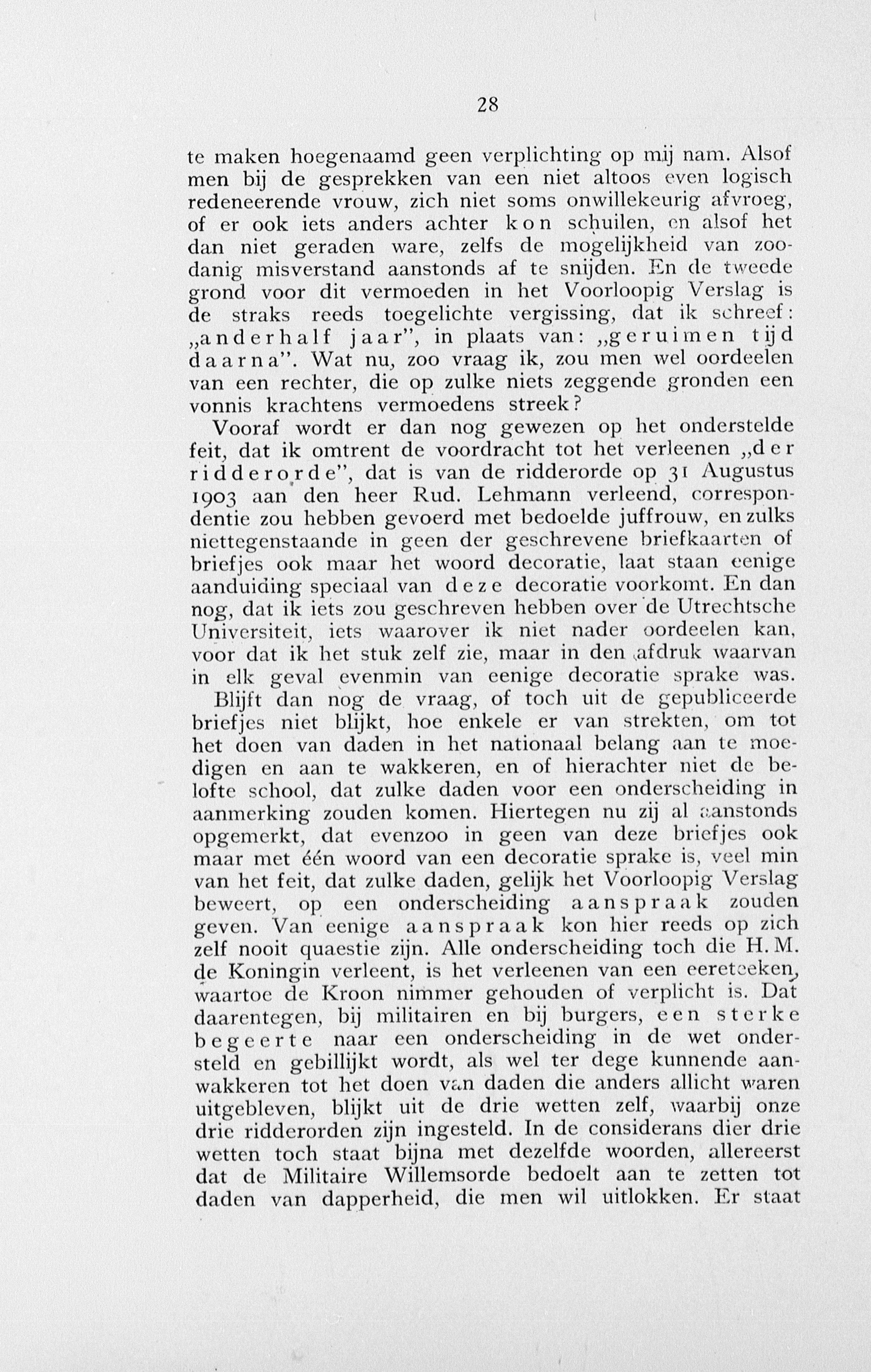 28

te maken hoegenaamd geen verplichting op mij nam. Alsof men bij de gesprekken van een niet altoos even logisch redeneerende vrouw, zich niet soms onwillekeurig afvroeg, of er ook iets anders achter kon schuilen, en alsof het dan niet geraden ware, zelfs de mogelijkheid van zoodanig misverstand aanstonds af te snijden. En de tweede grond voor dit vermoeden in het Voorloopig Verslag is de straks reeds toegelichte vergissing, dat ik schreef: „anderhalf jaar", in plaats van: „geruimen tijd daarna". Wat nu, zoo vraag ik, zou men wel oordeelen van een rechter, die op zulke niets zeggende gronden een vonnis krachtens vermoedens streek?

Vooraf wordt er dan nog gewezen op het onderstelde feit, dat ik omtrent de voordracht tot het verleenen „der ridderorde", dat is van de ridderorde op 31 Augustus 1903 aan den heer Rud. Lehmann verleend, correspondentie zou hebben gevoerd met bedoelde juffrouw, en zulks niettegenstaande in geen der geschrevene briefkaarten of briefjes ook maar het woord decoratie, laat staan eenige aanduiding speciaal van deze decoratie voorkomt. En dan nog, dat ik iets zou geschreven hebben over de Utrechtsche Universiteit, iets waarover ik niet nader oordeelen kan, voor dat ik het stuk zelf zie, maar in den afdruk waarvan in elk geval evenmin van eenige decoratie sprake was.

Blijft dan nog de vraag, of toch uit de gepubliceerde briefjes niet blijkt, hoe enkele er van strekten, om tot het doen van daden in het nationaal belang aan te moedigen en aan te wakkeren, en of hierachter niet de belofte school, dat zulke daden voor een onderscheiding in aanmerking zouden komen. Hiertegen nu zij al aanstonds opgemerkt, dat evenzoo in geen van deze briefjes ook maar met één woord van een decoratie sprake is, veel min van het feit, dat zulke daden, gelijk het Voorloopig Verslag beweert, op een onderscheiding aanspraak zouden geven. Van eenige aanspraak kon hier reeds op zich zelf nooit quaestie zijn. Alle onderscheiding toch die H. M. de Koningin verleent, is het verleenen van een eereteeken, waartoe de Kroon nimmer gehouden of verplicht is. Dat daarentegen, bij militairen en bij burgers, een sterke begeerte naar een onderscheiding in de wet ondersteld en gebillijkt wordt, als wel ter dege kunnende aanwakkeren tot het doen van daden die anders allicht waren uitgebleven, blijkt uit de drie wetten zelf, waarbij onze drie ridderorden zijn ingesteld. In de considerans dier drie wetten toch staat bijna met dezelfde woorden, allereerst dat de Militaire Willemsorde bedoelt aan te zetten tot daden van dapperheid, die men wil uitlokken. Er staat